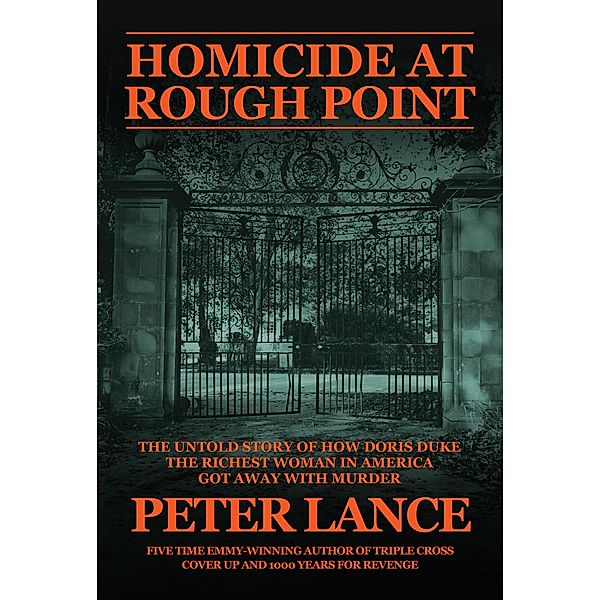 HOMICIDE AT ROUGH POINT

THE UNTOLD STORY OF HOW DORIS DUKE THE RICHEST WOMAN IN AMERICA GOT AWAY WITH MURDER

PETER LANCE

FIVE TIME EMMY-WINNING AUTHOR OF TRIPLE CROSS COVER UP AND 1000 YEARS FOR REVENGE